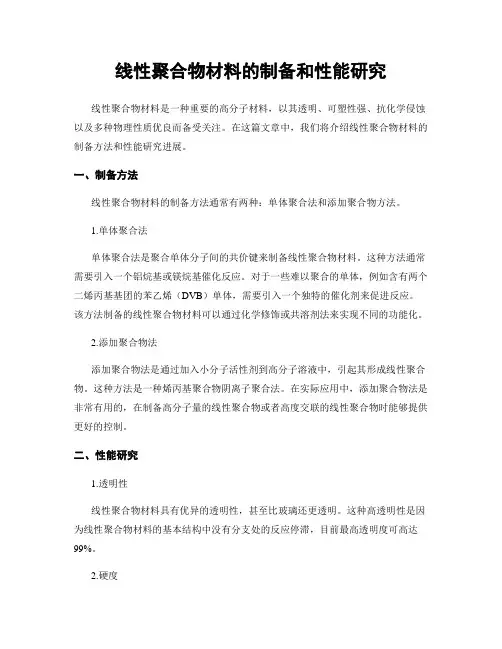 线性聚合物材料的制备和性能研究

线性聚合物材料是一种重要的高分子材料，以其透明、可塑性强、抗化学侵蚀以及多种物理性质优良而备受关注。在这篇文章中，我们将介绍线性聚合物材料的制备方法和性能研究进展。

一、制备方法

线性聚合物材料的制备方法通常有两种：单体聚合法和添加聚合物方法。

1.单体聚合法

单体聚合法是聚合单体分子间的共价键来制备线性聚合物材料。这种方法通常需要引入一个铝烷基或镁烷基催化反应。对于一些难以聚合的单体，例如含有两个二烯丙基基团的苯乙烯（DVB）单体，需要引入一个独特的催化剂来促进反应。该方法制备的线性聚合物材料可以通过化学修饰或共溶剂法来实现不同的功能化。

2.添加聚合物法

添加聚合物法是通过加入小分子活性剂到高分子溶液中，引起其形成线性聚合物。这种方法是一种烯丙基聚合物阴离子聚合法。在实际应用中，添加聚合物法是非常有用的，在制备高分子量的线性聚合物或者高度交联的线性聚合物时能够提供更好的控制。

二、性能研究

1.透明性

线性聚合物材料具有优异的透明性，甚至比玻璃还更透明。这种高透明性是因为线性聚合物材料的基本结构中没有分支处的反应停滞，目前最高透明度可高达99%。

2.硬度